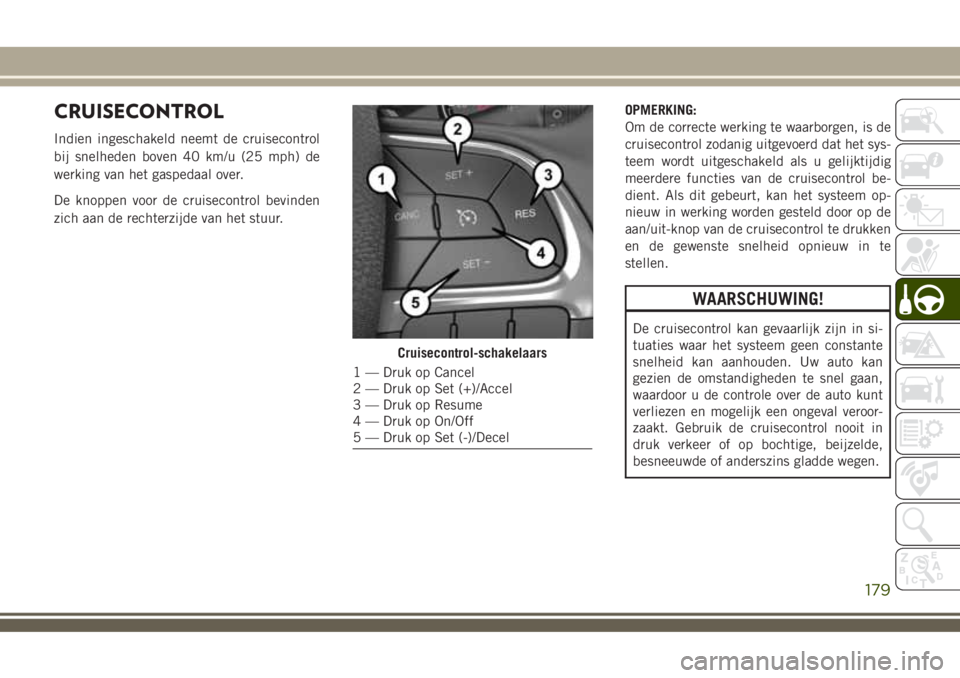 CRUISECONTROL

Indien ingeschakeld neemt de cruisecontrol bij snelheden boven 40 km/u (25 mph) de werking van het gaspedaal over.

De knoppen voor de cruisecontrol bevinden zich aan de rechterzijde van het stuur.

2
1
SET +
3
CANC
RES
4
SET −
5

Cruisecontrol-schakelaars

1 — Druk op Cancel
2 — Druk op Set (+)/Accel
3 — Druk op Resume
4 — Druk op On/Off
5 — Druk op Set (-)/Decel

OPMERKING:
Om de correcte werking te waarborgen, is de cruisecontrol zodanig uitgevoerd dat het systeem wordt uitgeschakeld als u gelijktijdig meerdere functies van de cruisecontrol bedient. Als dit gebeurt, kan het systeem opnieuw in werking worden gesteld door op de aan/uit-knop van de cruisecontrol te drukken en de gewenste snelheid opnieuw in te stellen.

WAARSCHUWING!

De cruisecontrol kan gevaarlijk zijn in situaties waar het systeem geen constante snelheid kan aanhouden. Uw auto kan gezien de omstandigheden te snel gaan, waardoor u de controle over de auto kunt verliezen en mogelijk een ongeval veroorzaakt. Gebruik de cruisecontrol nooit in druk verkeer of op bochtige, beijzelde, besneeuwde of anderszins gladde wegen.

179

carmanualsonline.info